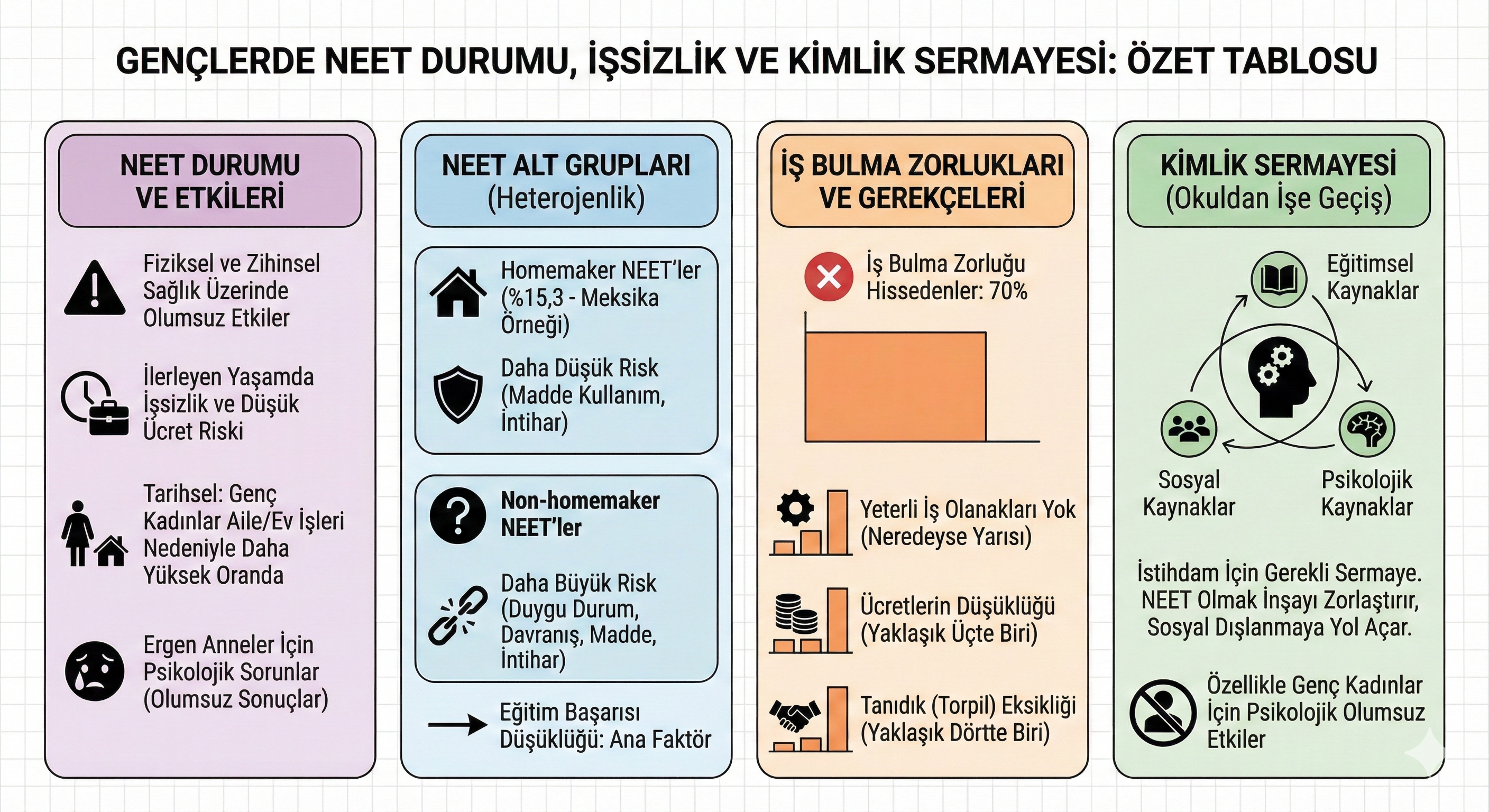 GENÇLERDE NEET DURUMU, İŞSİZLİK VE KİMLİK SERMAYESİ: ÖZET TABLOSU

NEET DURUMU VE ETKİLERİ

Fiziksel ve Zihinsel Sağlık Üzerinde Olumsuz Etkiler

İlerleyen Yaşamda İşsizlik ve Düşük Ücret Riski

Tarihsel: Genç Kadınlar Aile/Ev İşleri Nedeniyle Daha Yüksek Oranda

Ergen Anneler İçin Psikolojik Sorunlar (Olumsuz Sonuçlar)

NEET ALT GRUPLARI (Heterojenlik)

Homemaker NEET'ler (%15,3 - Meksika Örneği)

Daha Düşük Risk (Madde Kullanım, İntihar)

Non-homemaker NEET'ler

Daha Büyük Risk (Duygu Durum, Davranış, Madde, İntihar)

Eğitim Başarısı Düşüklüğü: Ana Faktör

İŞ BULMA ZORLUKLARI VE GEREKÇELERİ

İş Bulma Zorluğu Hissedenler: 70%

Yeterli İş Olanakları Yok (Neredeyse Yarısı)

Ücretlerin Düşüklüğü (Yaklaşık Üçte Biri)

Tanıdık (Torpil) Eksikliği (Yaklaşık Dörtte Biri)

KİMLİK SERMAYESİ (Okuldan İşe Geçiş)

Eğitimsel Kaynaklar

Sosyal Kaynaklar

Psikolojik Kaynaklar

İstihdam İçin Gerekli Sermaye. NEET Olmak İnşayı Zorlaştırır, Sosyal Dışlanmaya Yol Açar.

Özellikle Genç Kadınlar İçin Psikolojik Olumsuz Etkiler